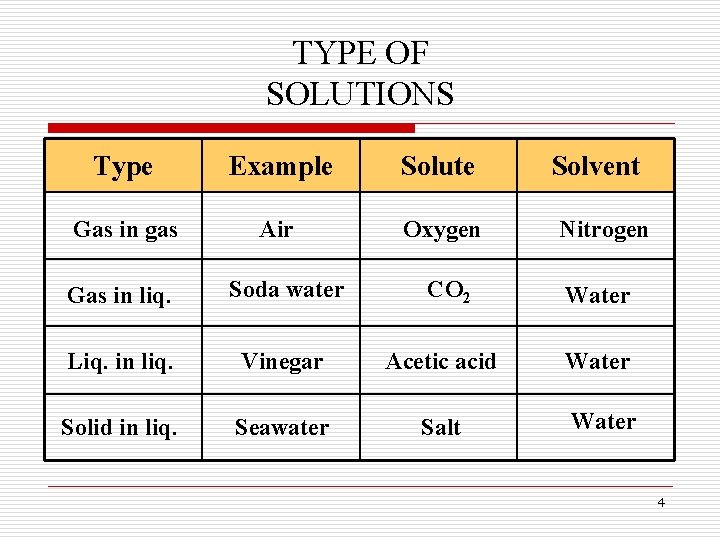 TYPE OF SOLUTIONS

| Type | Example | Solute | Solvent |
|---|---|---|---|
| Gas in gas | Air | Oxygen | Nitrogen |
| Gas in liq. | Soda water | $CO_2$ | Water |
| Liq. in liq. | Vinegar | Acetic acid | Water |
| Solid in liq. | Seawater | Salt | Water |

4